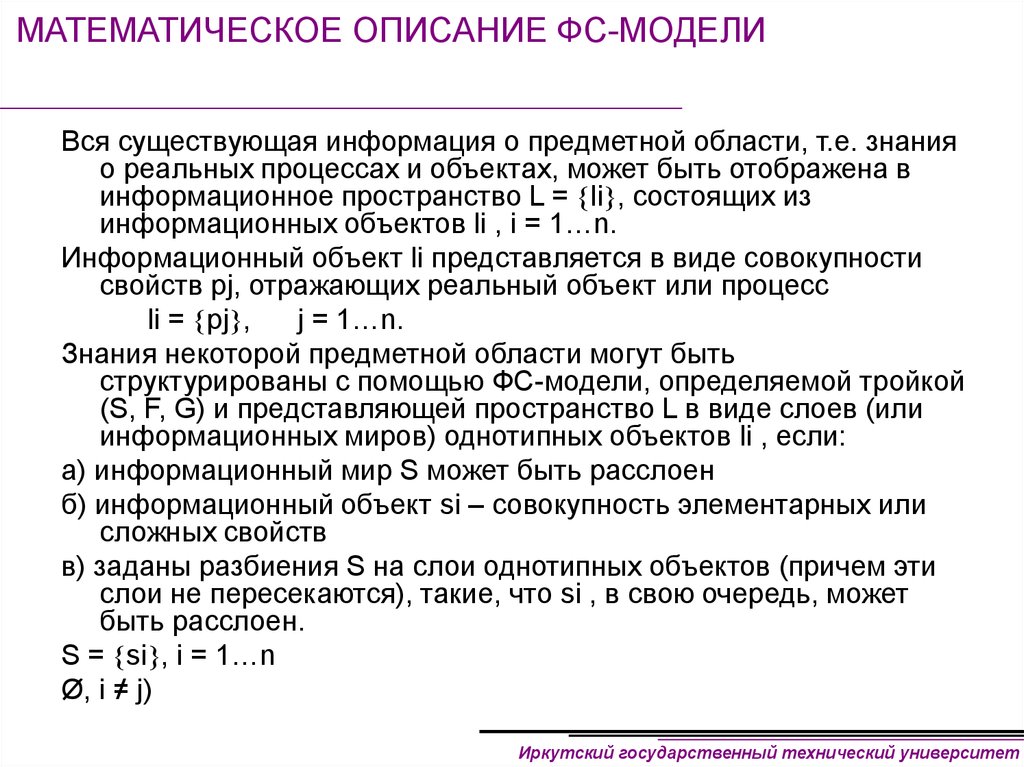 МАТЕМАТИЧЕСКОЕ ОПИСАНИЕ ФС-МОДЕЛИ

Вся существующая информация о предметной области, т.е. знания о реальных процессах и объектах, может быть отображена в информационное пространство L = {li}, состоящих из информационных объектов li , i = 1…n.

Информационный объект li представляется в виде совокупности свойств pj, отражающих реальный объект или процесс

li = {pj}, j = 1…n.

Знания некоторой предметной области могут быть структурированы с помощью ФС-модели, определяемой тройкой (S, F, G) и представляющей пространство L в виде слоев (или информационных миров) однотипных объектов li , если:

а) информационный мир S может быть расслоен

б) информационный объект si – совокупность элементарных или сложных свойств

в) заданы разбиения S на слои однотипных объектов (причем эти слои не пересекаются), такие, что si , в свою очередь, может быть расслоен.

S = {si}, i = 1…n

Ø, i ≠ j)

Иркутский государственный технический университет